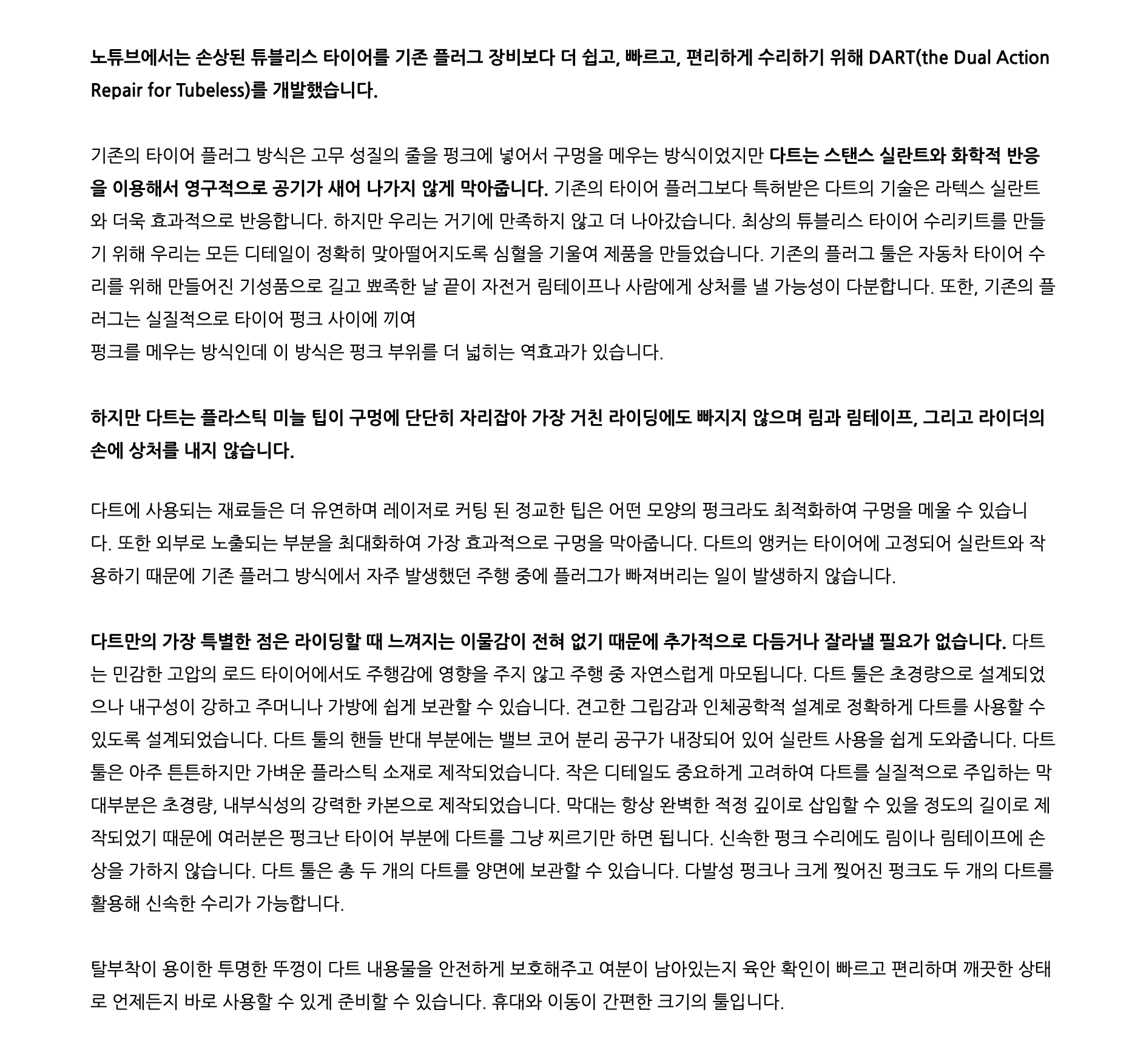 노튜브에서는 손상된 튜블리스 타이어를 기존 플러그 장비보다 더 쉽고, 빠르고, 편리하게 수리하기 위해 DART(the Dual Action Repair for Tubeless)를 개발했습니다.

기존의 타이어 플러그 방식은 고무 성질의 줄을 펑크에 넣어서 구멍을 메우는 방식이었지만 다트는 스탠스 실란트와 화학적 반응을 이용해서 영구적으로 공기가 새어 나가지 않게 막아줍니다. 기존의 타이어 플러그보다 특허받은 다트의 기술은 라텍스 실란트와 더욱 효과적으로 반응합니다. 하지만 우리는 거기에 만족하지 않고 더 나아갔습니다. 최상의 튜블리스 타이어 수리키트를 만들기 위해 우리는 모든 디테일이 정확히 맞아떨어지도록 심혈을 기울여 제품을 만들었습니다. 기존의 플러그 툴은 자동차 타이어 수리를 위해 만들어진 기성품으로 길고 뾰족한 날 끝이 자전거 림테이프나 사람에게 상처를 낼 가능성이 다분합니다. 또한, 기존의 플러그는 실질적으로 타이어 펑크 사이에 끼여
펑크를 메우는 방식인데 이 방식은 펑크 부위를 더 넓히는 역효과가 있습니다.

하지만 다트는 플라스틱 미늘 팁이 구멍에 단단히 자리잡아 가장 거친 라이딩에도 빠지지 않으며 림과 림테이프, 그리고 라이더의 손에 상처를 내지 않습니다.

다트에 사용되는 재료들은 더 유연하며 레이저로 커팅 된 정교한 팁은 어떤 모양의 펑크라도 최적화하여 구멍을 메울 수 있습니다. 또한 외부로 노출되는 부분을 최대화하여 가장 효과적으로 구멍을 막아줍니다. 다트의 앵커는 타이어에 고정되어 실란트와 작용하기 때문에 기존 플러그 방식에서 자주 발생했던 주행 중에 플러그가 빠져버리는 일이 발생하지 않습니다.

다트만의 가장 특별한 점은 라이딩할 때 느껴지는 이물감이 전혀 없기 때문에 추가적으로 다듬거나 잘라낼 필요가 없습니다. 다트는 민감한 고압의 로드 타이어에서도 주행감에 영향을 주지 않고 주행 중 자연스럽게 마모됩니다. 다트 툴은 초경량으로 설계되었으나 내구성이 강하고 주머니나 가방에 쉽게 보관할 수 있습니다. 견고한 그립감과 인체공학적 설계로 정확하게 다트를 사용할 수 있도록 설계되었습니다. 다트 툴의 핸들 반대 부분에는 밸브 코어 분리 공구가 내장되어 있어 실란트 사용을 쉽게 도와줍니다. 다트 툴은 아주 튼튼하지만 가벼운 플라스틱 소재로 제작되었습니다. 작은 디테일도 중요하게 고려하여 다트를 실질적으로 주입하는 막대부분은 초경량, 내부식성의 강력한 카본으로 제작되었습니다. 막대는 항상 완벽한 적정 깊이로 삽입할 수 있을 정도의 길이로 제작되었기 때문에 여러분은 펑크난 타이어 부분에 다트를 그냥 찌르기만 하면 됩니다. 신속한 펑크 수리에도 림이나 림테이프에 손상을 가하지 않습니다. 다트 툴은 총 두 개의 다트를 양면에 보관할 수 있습니다. 다발성 펑크나 크게 찢어진 펑크도 두 개의 다트를 활용해 신속한 수리가 가능합니다.

탈부착이 용이한 투명한 뚜껑이 다트 내용물을 안전하게 보호해주고 여분이 남아있는지 육안 확인이 빠르고 편리하며 깨끗한 상태로 언제든지 바로 사용할 수 있게 준비할 수 있습니다. 휴대와 이동이 간편한 크기의 툴입니다.